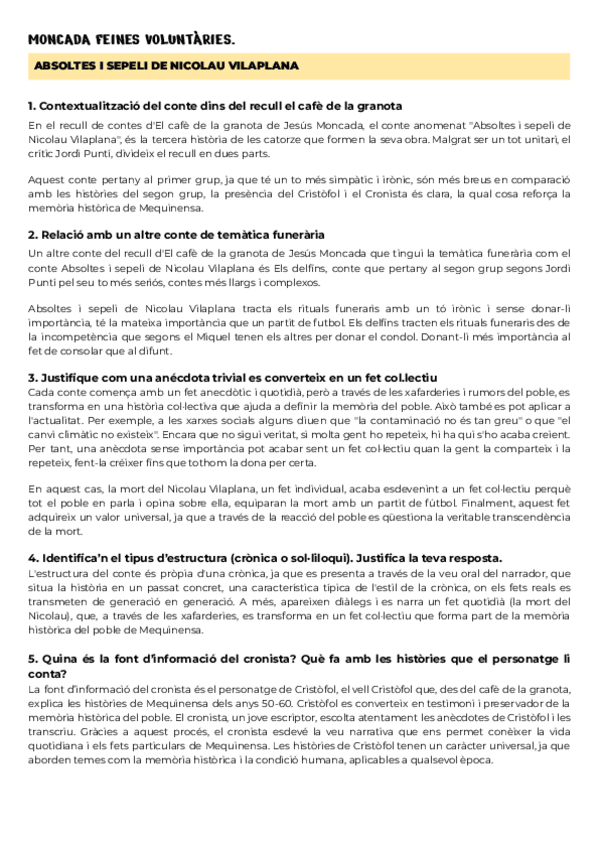 MONCADA FEINES VOLUNTÀRIES.

ABSOLTES I SEPELI DE NICOLAU VILAPLANA

1. Contextualització del conte dins del recull el cafè de la granota

En el recull de contes d'El cafè de la granota de Jesús Moncada, el conte anomenat "Absoltes i sepeli de Nicolau Vilaplana", és la tercera història de les catorze que formen la seva obra. Malgrat ser un tot unitari, el crític Jordi Puntí, divideix el recull en dues parts.

Aquest conte pertany al primer grup, ja que té un to més simpàtic i irònic, són més breus en comparació amb les històries del segon grup, la presència del Cristòfol i el Cronista és clara, la qual cosa reforça la memòria històrica de Mequinensa.

2. Relació amb un altre conte de temàtica funerària

Un altre conte del recull d'El cafè de la granota de Jesús Moncada que tingui la temàtica funerària com el conte Absoltes i sepeli de Nicolau Vilaplana és Els delfins, conte que pertany al segon grup segons Jordi Puntí pel seu to més seriós, contes més llargs i complexos.

Absoltes i sepeli de Nicolau Vilaplana tracta els rituals funeraris amb un tó irònic i sense donar-li importància, té la mateixa importància que un partit de futbol. Els delfins tracten els rituals funeraris des de la incompetència que segons el Miquel tenen els altres per donar el condol. Donant-li més importància al fet de consolar que al difunt.

3. Justifique com una anécdota trivial es converteix en un fet col.lectiu

Cada conte comença amb un fet anecdòtic i quotidià, però a través de les xafarderies i rumors del poble, es transforma en una història col·lectiva que ajuda a definir la memòria del poble. Això també es pot aplicar a l'actualitat. Per exemple, a les xarxes socials alguns diuen que "la contaminació no és tan greu" o que "el canvi climàtic no existeix". Encara que no sigui veritat, si molta gent ho repeteix, hi ha qui s'ho acaba creient. Per tant, una anècdota sense importància pot acabar sent un fet col·lectiu quan la gent la comparteix i la repeteix, fent-la créixer fins que tothom la dona per certa.

En aquest cas, la mort del Nicolau Vilaplana, un fet individual, acaba esdevenint a un fet col·lectiu perquè tot el poble en parla i opina sobre ella, equiparan la mort amb un partit de fútbol. Finalment, aquest fet adquireix un valor universal, ja que a través de la reacció del poble es qüestiona la veritable transcendència de la mort.

4. Identifica'n el tipus d'estructura (crònica o sol·liloqui). Justifica la teva resposta.

L'estructura del conte és pròpia d'una crònica, ja que es presenta a través de la veu oral del narrador, que situa la història en un passat concret, una característica típica de l'estil de la crònica, on els fets reals es transmeten de generació en generació. A més, apareixen diàlegs i es narra un fet quotidià (la mort del Nicolau), que, a través de les xafarderies, es transforma en un fet col·lectiu que forma part de la memòria històrica del poble de Mequinensa.

5. Quina és la font d'informació del cronista? Què fa amb les històries que el personatge li conta?

La font d'informació del cronista és el personatge de Cristòfol, el vell Cristòfol que, des del cafè de la granota, explica les històries de Mequinensa dels anys 50-60. Cristòfol es converteix en testimoni i preservador de la memòria històrica del poble. El cronista, un jove escriptor, escolta atentament les anècdotes de Cristòfol i les transcriu. Gràcies a aquest procés, el cronista esdevé la veu narrativa que ens permet conèixer la vida quotidiana i els fets particulars de Mequinensa. Les històries de Cristòfol tenen un caràcter universal, ja que aborden temes com la memòria històrica i la condició humana, aplicables a qualsevol època.